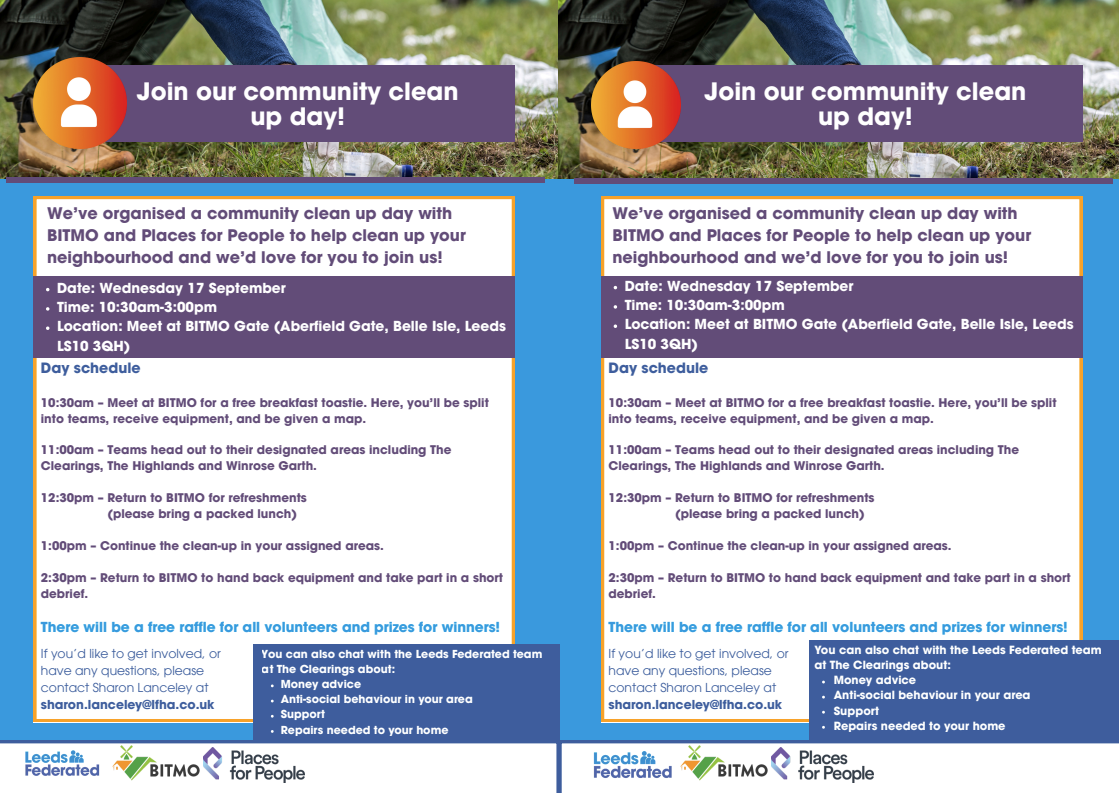 Join our community clean up day!

We've organised a community clean up day with BITMO and Places for People to help clean up your neighbourhood and we'd love for you to join us!

• Date: Wednesday 17 September
• Time: 10:30am-3:00pm
• Location: Meet at BITMO Gate (Aberfield Gate, Belle Isle, Leeds LS10 3QH)

Day schedule

10:30am – Meet at BITMO for a free breakfast toastie. Here, you'll be split into teams, receive equipment, and be given a map.

11:00am – Teams head out to their designated areas including The Clearings, The Highlands and Winrose Garth.

12:30pm – Return to BITMO for refreshments (please bring a packed lunch)

1:00pm – Continue the clean-up in your assigned areas.

2:30pm – Return to BITMO to hand back equipment and take part in a short debrief.

There will be a free raffle for all volunteers and prizes for winners!

If you'd like to get involved, or have any questions, please contact Sharon Lanceley at sharon.lanceley@lfha.co.uk

You can also chat with the Leeds Federated team at The Clearings about:
• Money advice
• Anti-social behaviour in your area
• Support
• Repairs needed to your home

Leeds Federated BITMO Places for People

Join our community clean up day!

We've organised a community clean up day with BITMO and Places for People to help clean up your neighbourhood and we'd love for you to join us!

• Date: Wednesday 17 September
• Time: 10:30am-3:00pm
• Location: Meet at BITMO Gate (Aberfield Gate, Belle Isle, Leeds LS10 3QH)

Day schedule

10:30am – Meet at BITMO for a free breakfast toastie. Here, you'll be split into teams, receive equipment, and be given a map.

11:00am – Teams head out to their designated areas including The Clearings, The Highlands and Winrose Garth.

12:30pm – Return to BITMO for refreshments (please bring a packed lunch)

1:00pm – Continue the clean-up in your assigned areas.

2:30pm – Return to BITMO to hand back equipment and take part in a short debrief.

There will be a free raffle for all volunteers and prizes for winners!

If you'd like to get involved, or have any questions, please contact Sharon Lanceley at sharon.lanceley@lfha.co.uk

You can also chat with the Leeds Federated team at The Clearings about:
• Money advice
• Anti-social behaviour in your area
• Support
• Repairs needed to your home

Leeds Federated BITMO Places for People